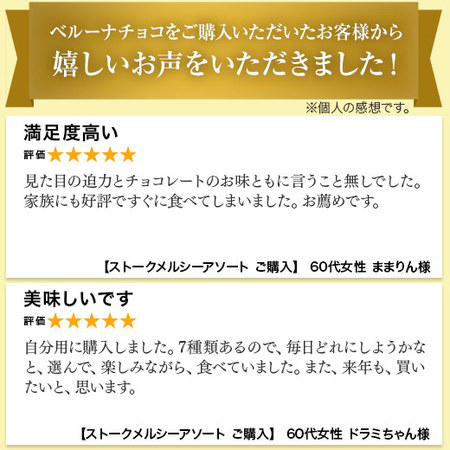 ベルーナチョコをご購入いただいたお客様から
嬉しいお声をいただきました！

※個人の感想です。

満足度高い
評価★★★★★
見た目の迫力とチョコレートのお味ともに言うこと無しでした。家族にも好評ですぐに食べてしまいました。お薦めです。

【ストークメルシーアソート ご購入】 60代女性 ままりん様

美味しいです
評価★★★★★
自分用に購入しました。7種類あるので、毎日どれにしようかなと、選んで、楽しみながら、食べていました。また、来年も、買いたいと、思います。

【ストークメルシーアソート ご購入】 60代女性 ドラミちゃん様